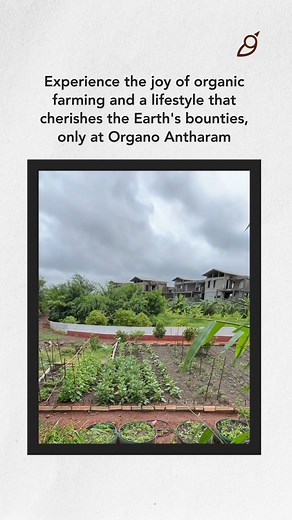 Experience the joy of organic farming and a lifestyle that cherishes the Earth's bounties, only at Organo Antharam